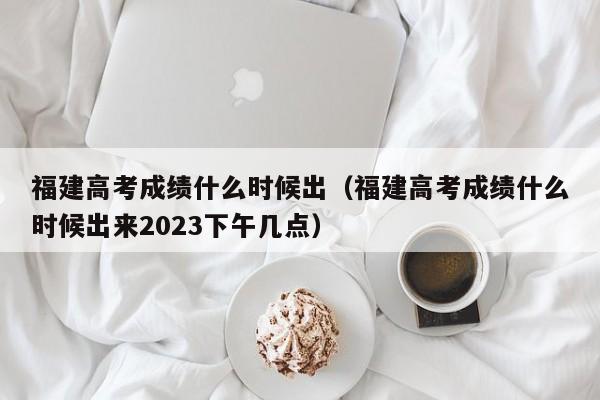 福建高考成绩什么时候出（福建高考成绩什么时候出来2023下午几点）